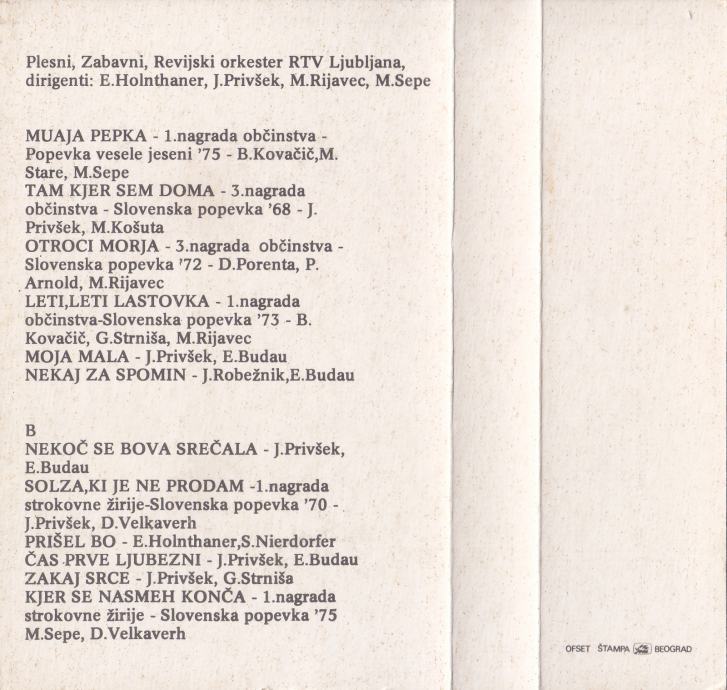 Plesni, Zabavni, Revijski orkester RTV Ljubljana, dirigenti: E.Holnthaner, J.Privšek, M.Rijavec, M.Sepe

MUAJA PEPKA - 1.nagrada občinstva - Popevka vesele jeseni '75 - B.Kovačič,M. Stare, M.Sepe
TAM KJER SEM DOMA - 3.nagrada občinstva - Slovenska popevka '68 - J. Privšek, M.Košuta
OTROCI MORJA - 3.nagrada občinstva - Slovenska popevka '72 - D.Porenta, P. Arnold, M.Rijavec
LETI,LETI LASTOVKA - 1.nagrada občinstva-Slovenska popevka '73 - B. Kovačič, G.Strniša, M.Rijavec
MOJA MALA - J.Privšek, E.Budau
NEKAJ ZA SPOMIN - J.Robežnik,E.Budau

B
NEKOČ SE BOVA SREČALA - J.Privšek, E.Budau
SOLZA,KI JE NE PRODAM -1.nagrada strokovne žirije-Slovenska popevka '70 - J.Privšek, D.Velkaverh
PRIŠEL BO - E.Holnthaner,S.Nierdorfer
ČAS PRVE LJUBEZNI - J.Privšek, E.Budau
ZAKAJ SRCE - J.Privšek, G.Strniša
KJER SE NASMEH KONČA - 1.nagrada strokovne žirije - Slovenska popevka '75 M.Sepe, D.Velkaverh

OFSET ŠTAMPA BEOGRAD